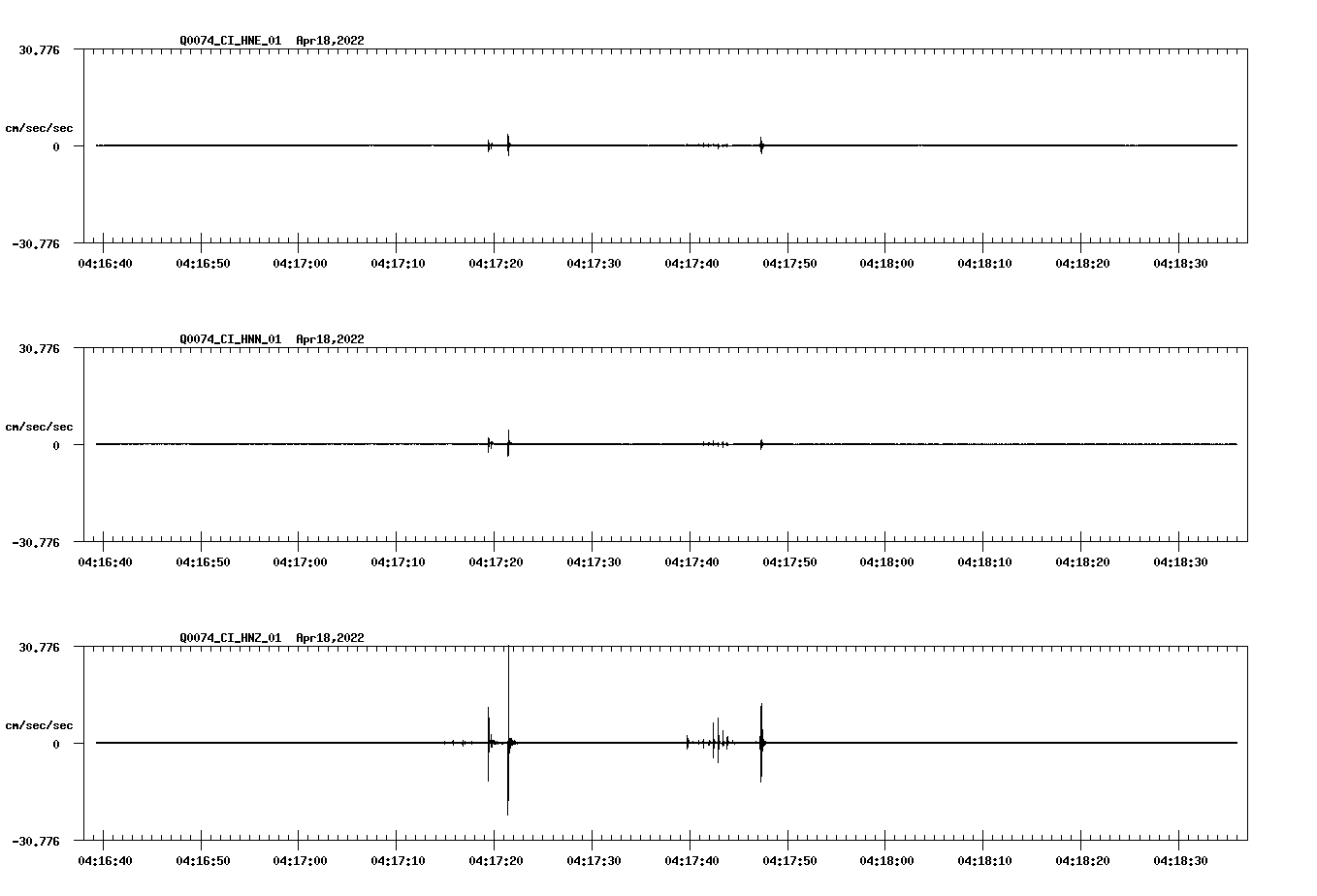 Q0074_CI_HNE_01 Apr18,2022

30.776

cm/sec/sec

0

-30.776

04:16:40 04:16:50 04:17:00 04:17:10 04:17:20 04:17:30 04:17:40 04:17:50 04:18:00 04:18:10 04:18:20 04:18:30

Q0074_CI_HNN_01 Apr18,2022

30.776

cm/sec/sec

0

-30.776

04:16:40 04:16:50 04:17:00 04:17:10 04:17:20 04:17:30 04:17:40 04:17:50 04:18:00 04:18:10 04:18:20 04:18:30

Q0074_CI_HNZ_01 Apr18,2022

30.776

cm/sec/sec

0

-30.776

04:16:40 04:16:50 04:17:00 04:17:10 04:17:20 04:17:30 04:17:40 04:17:50 04:18:00 04:18:10 04:18:20 04:18:30